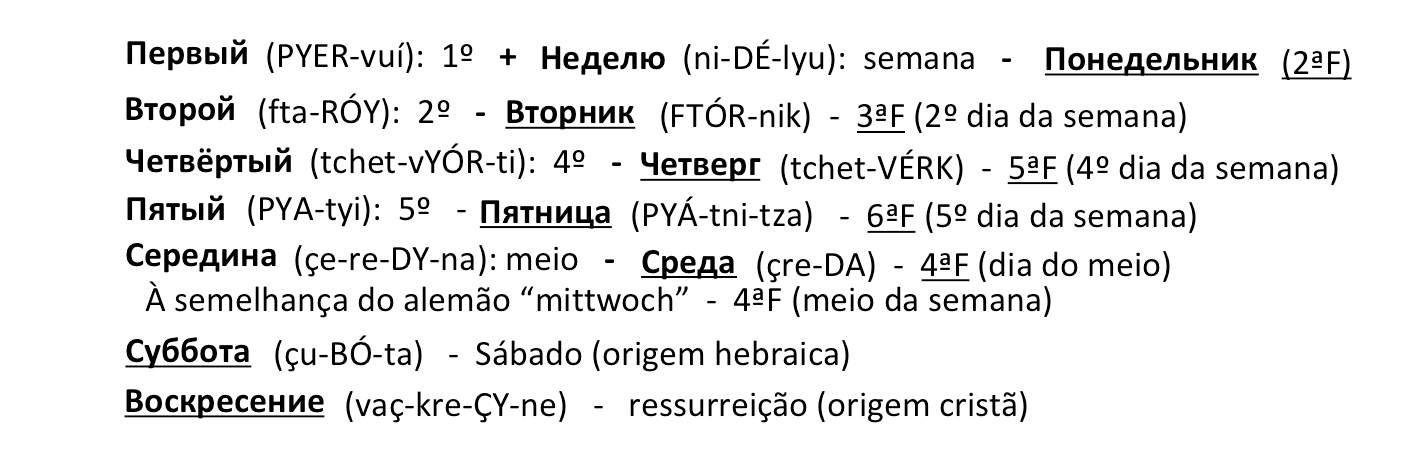 Первый (PYER-vuí): 1º + Неделю (ni-DÉ-lyu): semana - Понедельник (2ªF)

Второй (fta-RÓY): 2º - Вторник (FTÓR-nik) - 3ªF (2º dia da semana)

Четвёртый (tchet-vYÓR-ti): 4º - Четверг (tchet-VÉRK) - 5ªF (4º dia da semana)

Пятый (PYA-tyi): 5º - Пятница (PYÁ-tni-tza) - 6ªF (5º dia da semana)

Середина (çe-re-DY-na): meio - Среда (çre-DA) - 4ªF (dia do meio)
À semelhança do alemão "mittwoch" - 4ªF (meio da semana)

Суббота (çu-BÓ-ta) - Sábado (origem hebraica)

Воскресение (vaç-kre-ÇY-ne) - ressurreição (origem cristã)